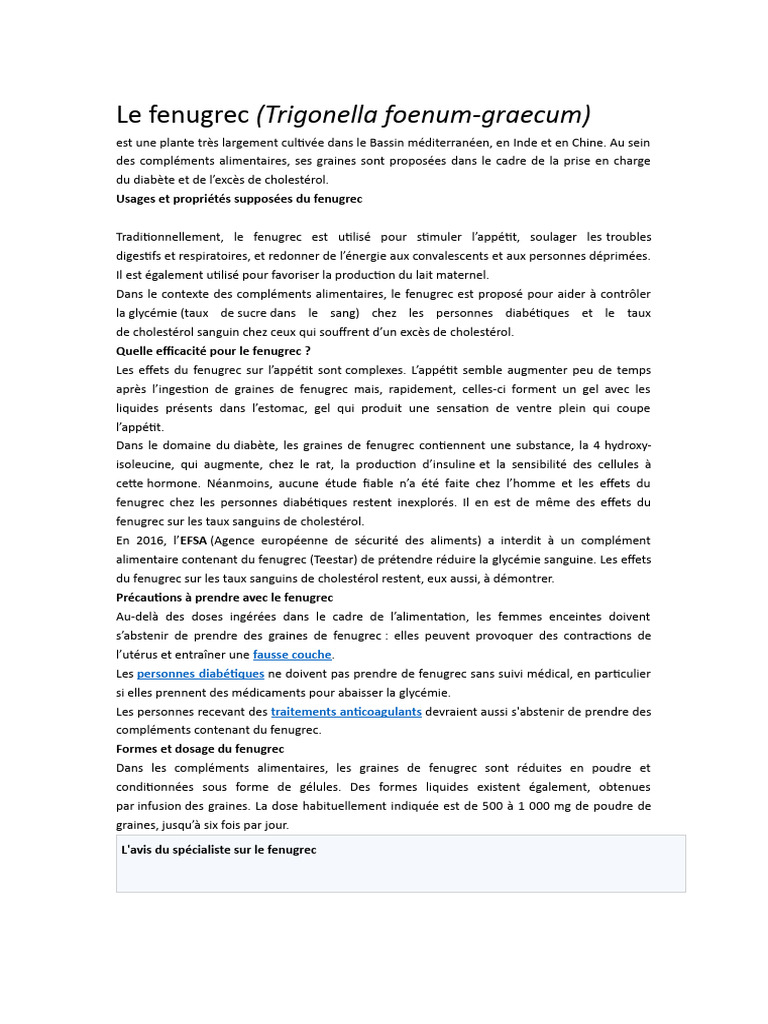 Le fenugrec (Trigonella foenum-graecum)

est une plante très largement cultivée dans le Bassin méditerranéen, en Inde et en Chine. Au sein des compléments alimentaires, ses graines sont proposées dans le cadre de la prise en charge du diabète et de l'excès de cholestérol.

Usages et propriétés supposées du fenugrec

Traditionnellement, le fenugrec est utilisé pour stimuler l'appétit, soulager les troubles digestifs et respiratoires, et redonner de l'énergie aux convalescents et aux personnes déprimées. Il est également utilisé pour favoriser la production du lait maternel.

Dans le contexte des compléments alimentaires, le fenugrec est proposé pour aider à contrôler la glycémie (taux de sucre dans le sang) chez les personnes diabétiques et le taux de cholestérol sanguin chez ceux qui souffrent d'un excès de cholestérol.

Quelle efficacité pour le fenugrec ?

Les effets du fenugrec sur l'appétit sont complexes. L'appétit semble augmenter peu de temps après l'ingestion de graines de fenugrec mais, rapidement, celles-ci forment un gel avec les liquides présents dans l'estomac, gel qui produit une sensation de ventre plein qui coupe l'appétit.

Dans le domaine du diabète, les graines de fenugrec contiennent une substance, la 4 hydroxy-isoleucine, qui augmente, chez le rat, la production d'insuline et la sensibilité des cellules à cette hormone. Néanmoins, aucune étude fiable n'a été faite chez l'homme et les effets du fenugrec chez les personnes diabétiques restent inexplorés. Il en est de même des effets du fenugrec sur les taux sanguins de cholestérol.

En 2016, l'EFSA (Agence européenne de sécurité des aliments) a interdit à un complément alimentaire contenant du fenugrec (Teestar) de prétendre réduire la glycémie sanguine. Les effets du fenugrec sur les taux sanguins de cholestérol restent, eux aussi, à démontrer.

Précautions à prendre avec le fenugrec

Au-delà des doses ingérées dans le cadre de l'alimentation, les femmes enceintes doivent s'abstenir de prendre des graines de fenugrec : elles peuvent provoquer des contractions de l'utérus et entraîner une fausse couche.

Les personnes diabétiques ne doivent pas prendre de fenugrec sans suivi médical, en particulier si elles prennent des médicaments pour abaisser la glycémie.

Les personnes recevant des traitements anticoagulants devraient aussi s'abstenir de prendre des compléments contenant du fenugrec.

Formes et dosage du fenugrec

Dans les compléments alimentaires, les graines de fenugrec sont réduites en poudre et conditionnées sous forme de gélules. Des formes liquides existent également, obtenues par infusion des graines. La dose habituellement indiquée est de 500 à 1 000 mg de poudre de graines, jusqu'à six fois par jour.

L'avis du spécialiste sur le fenugrec